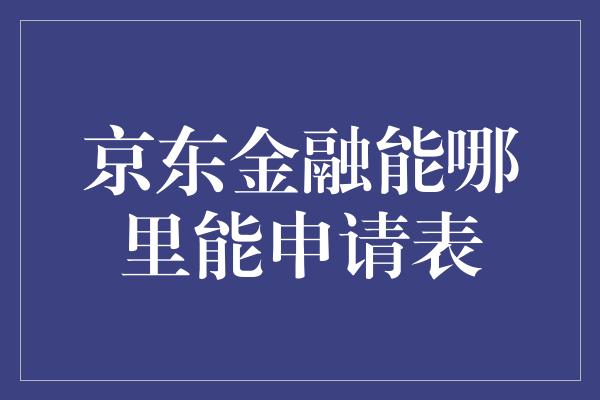 京东金融能哪里能申请表